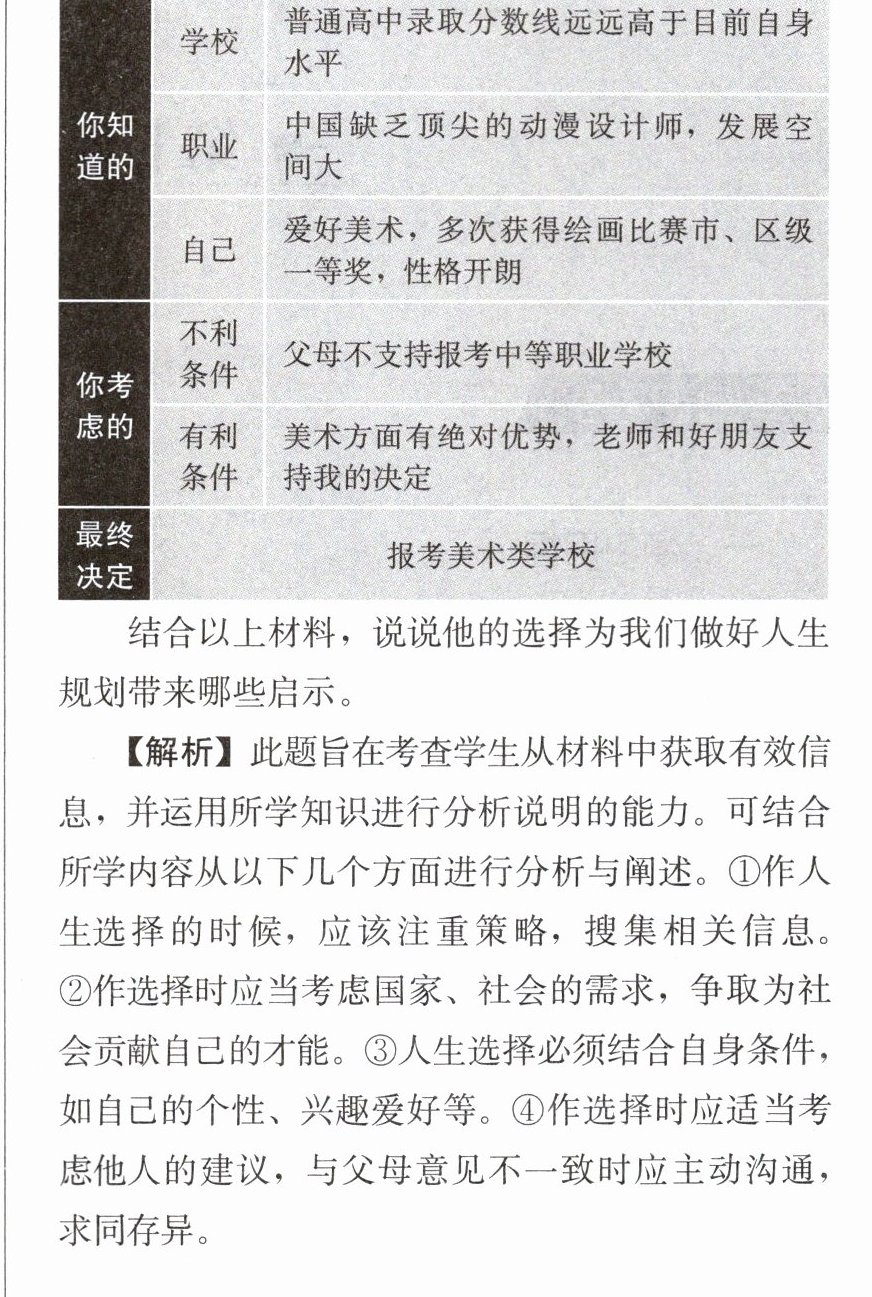 | 你知道的 | 学校 | 普通高中录取分数线远远高于目前自身水平 |
|---|---|---|
| | 职业 | 中国缺乏顶尖的动漫设计师，发展空间大 |
| | 自己 | 爱好美术，多次获得绘画比赛市、区级一等奖，性格开朗 |
| 你考虑的 | 不利条件 | 父母不支持报考中等职业学校 |
| | 有利条件 | 美术方面有绝对优势，老师和好朋友支持我的决定 |
| 最终决定 | 报考美术类学校 | |

结合以上材料，说说他的选择为我们做好人生规划带来哪些启示。

【解析】此题旨在考查学生从材料中获取有效信息，并运用所学知识进行分析说明的能力。可结合所学内容从以下几个方面进行分析与阐述。①作人生选择的时候，应该注重策略，搜集相关信息。②作选择时应当考虑国家、社会的需求，争取为社会贡献自己的才能。③人生选择必须结合自身条件，如自己的个性、兴趣爱好等。④作选择时应适当考虑他人的建议，与父母意见不一致时应主动沟通，求同存异。